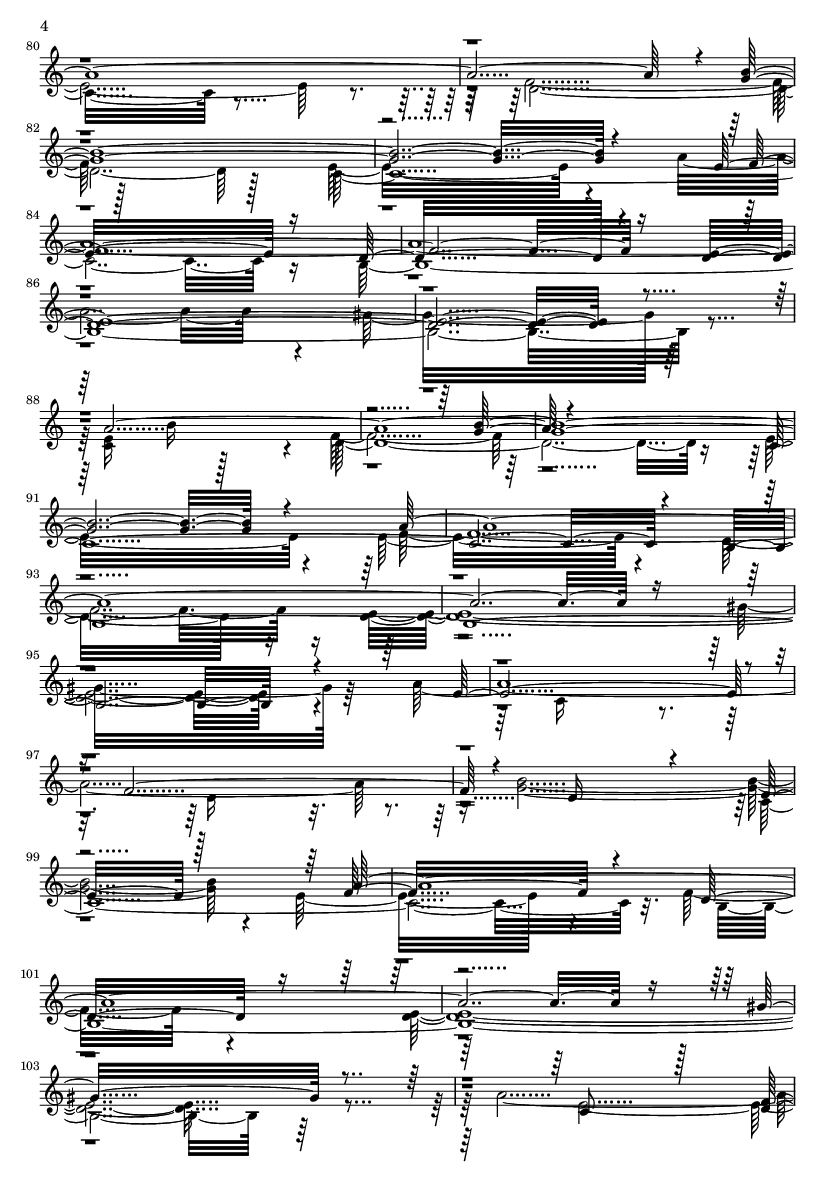 4

80

82

84

86

88

91

93

95

97

99

101

103